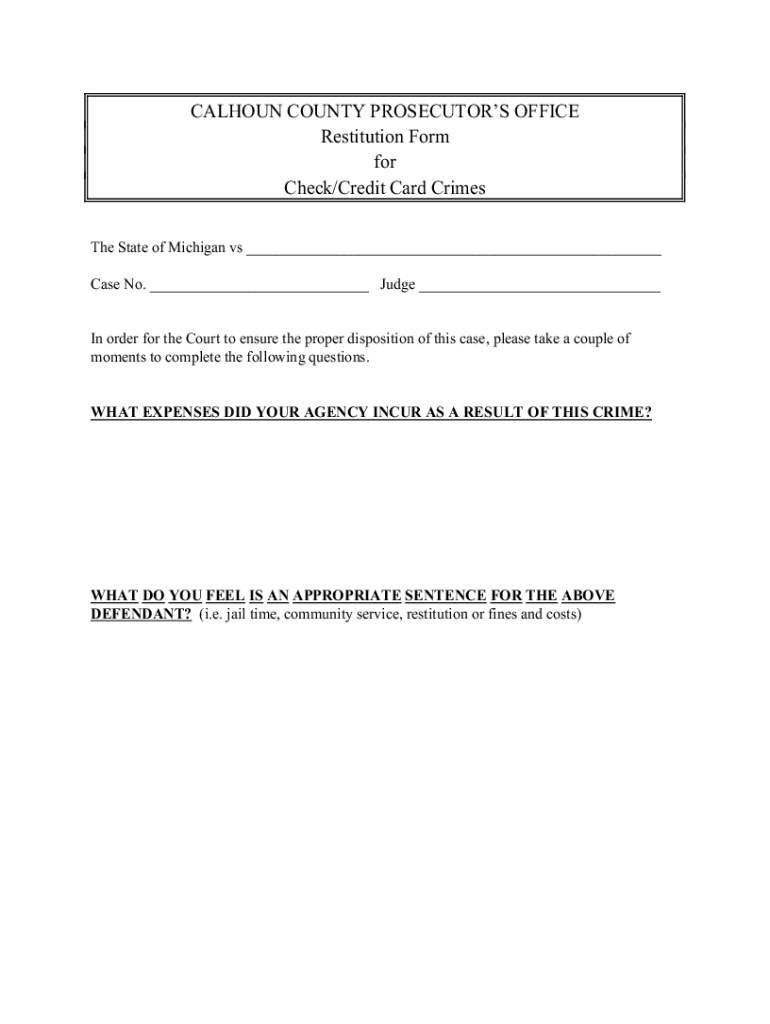 CALHOUN COUNTY PROSECUTOR'S OFFICE
Restitution Form
for
Check/Credit Card Crimes

The State of Michigan vs ______________________________________________________

Case No. ____________________________ Judge _______________________________

In order for the Court to ensure the proper disposition of this case, please take a couple of moments to complete the following questions.

WHAT EXPENSES DID YOUR AGENCY INCUR AS A RESULT OF THIS CRIME?

WHAT DO YOU FEEL IS AN APPROPRIATE SENTENCE FOR THE ABOVE DEFENDANT? (i.e. jail time, community service, restitution or fines and costs)